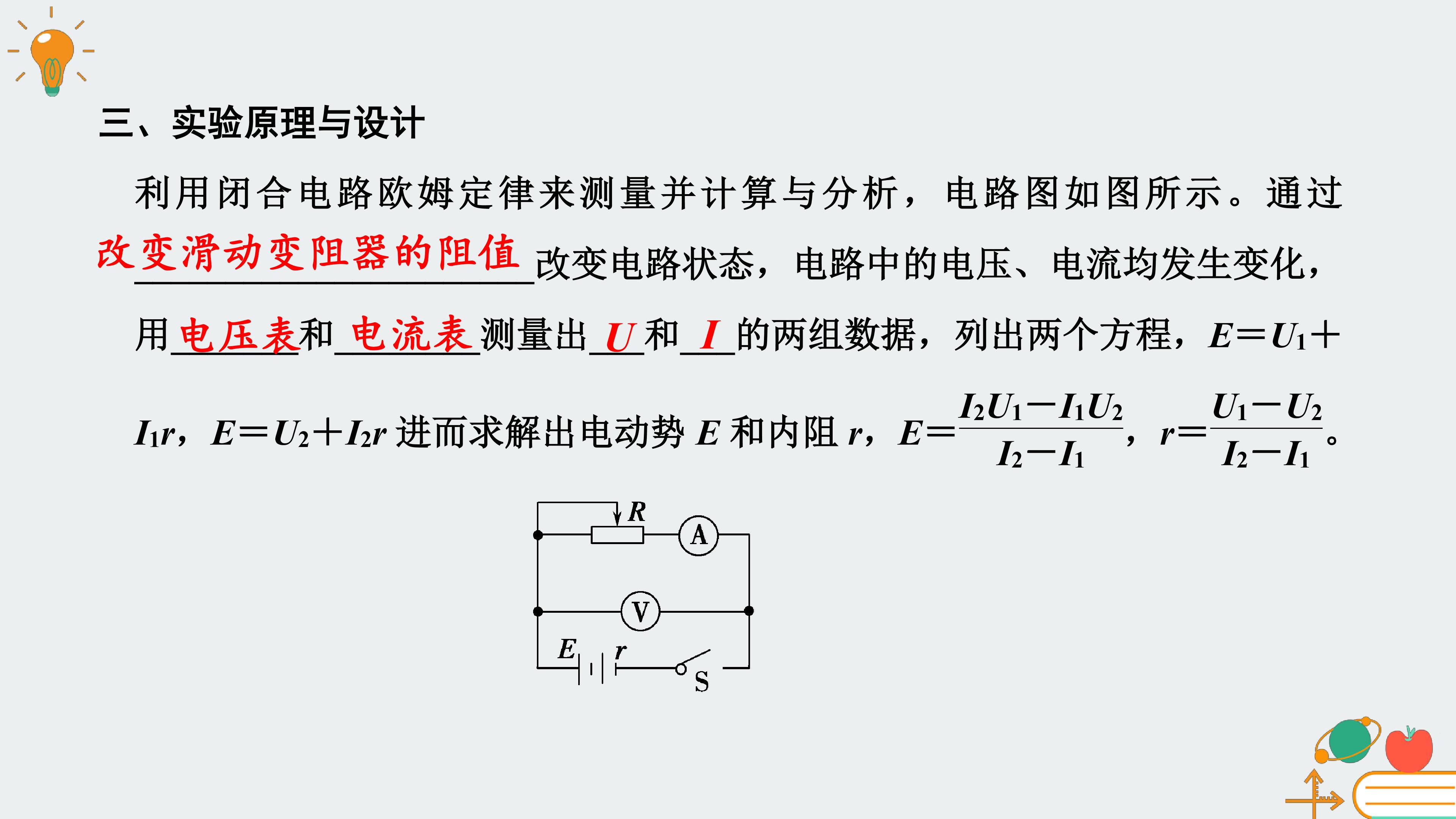 三、实验原理与设计

利用闭合电路欧姆定律来测量并计算与分析，电路图如图所示。通过改变滑动变阻器的阻值改变电路状态，电路中的电压、电流均发生变化，用电压表和电流表测量出$U$和$I$的两组数据，列出两个方程，$E=U_1+I_1r$，$E=U_2+I_2r$进而求解出电动势$E$和内阻$r$，$E=\frac{I_2U_1-I_1U_2}{I_2-I_1}$，$r=\frac{U_1-U_2}{I_2-I_1}$。

R
A
V
E
r
S